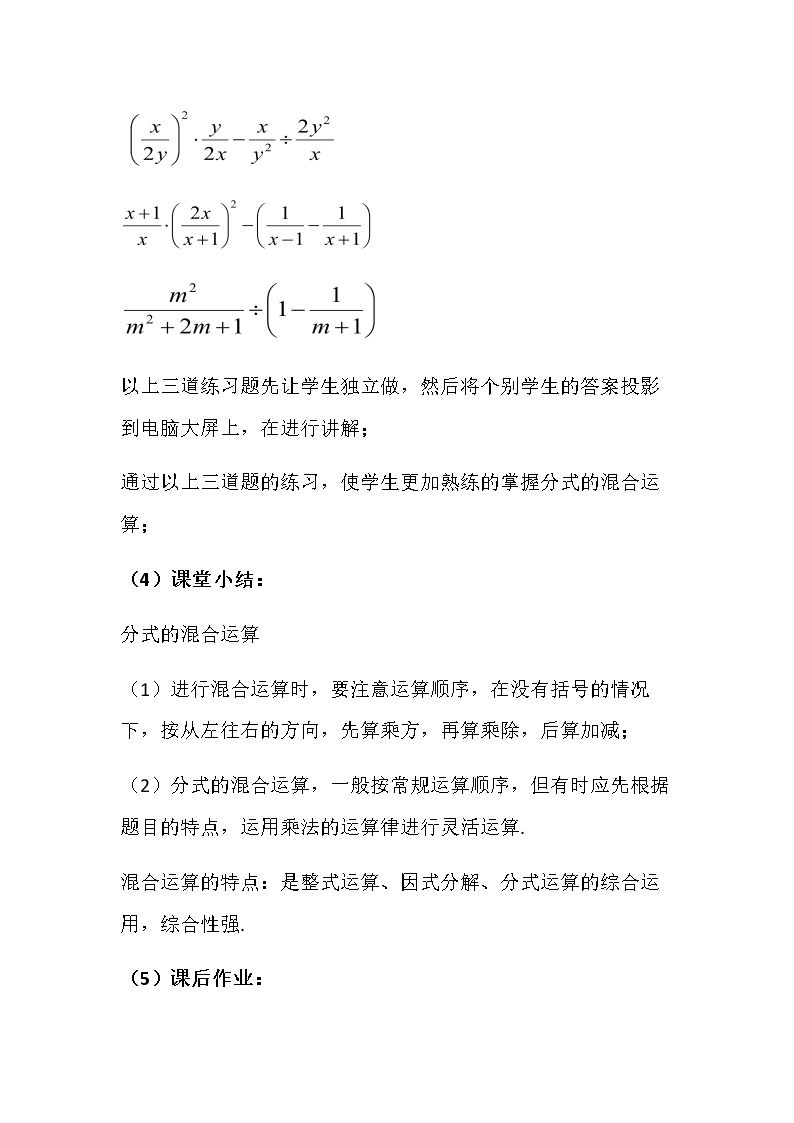 $\left(\frac{x}{2y}\right)^2 \cdot \frac{y}{2x} - \frac{x}{y^2} \div \frac{2y^2}{x}$

$\frac{x+1}{x} \cdot \left(\frac{2x}{x+1}\right)^2 - \left(\frac{1}{x-1} - \frac{1}{x+1}\right)$

$\frac{m^2}{m^2+2m+1} \div \left(1 - \frac{1}{m+1}\right)$

以上三道练习题先让学生独立做，然后将个别学生的答案投影到电脑大屏上，在进行讲解；

通过以上三道题的练习，使学生更加熟练的掌握分式的混合运算；

（4）课堂小结：

分式的混合运算

（1）进行混合运算时，要注意运算顺序，在没有括号的情况下，按从左往右的方向，先算乘方，再算乘除，后算加减；

（2）分式的混合运算，一般按常规运算顺序，但有时应先根据题目的特点，运用乘法的运算律进行灵活运算.

混合运算的特点：是整式运算、因式分解、分式运算的综合运用，综合性强.

（5）课后作业：